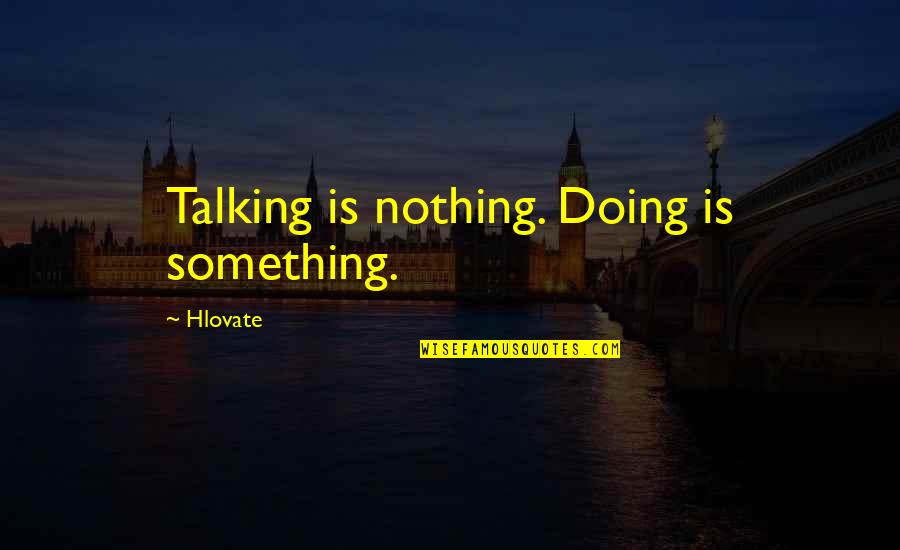 Talking is nothing. Doing is something.

~ Hlovate

WISEFAMOUSQUOTES.COM